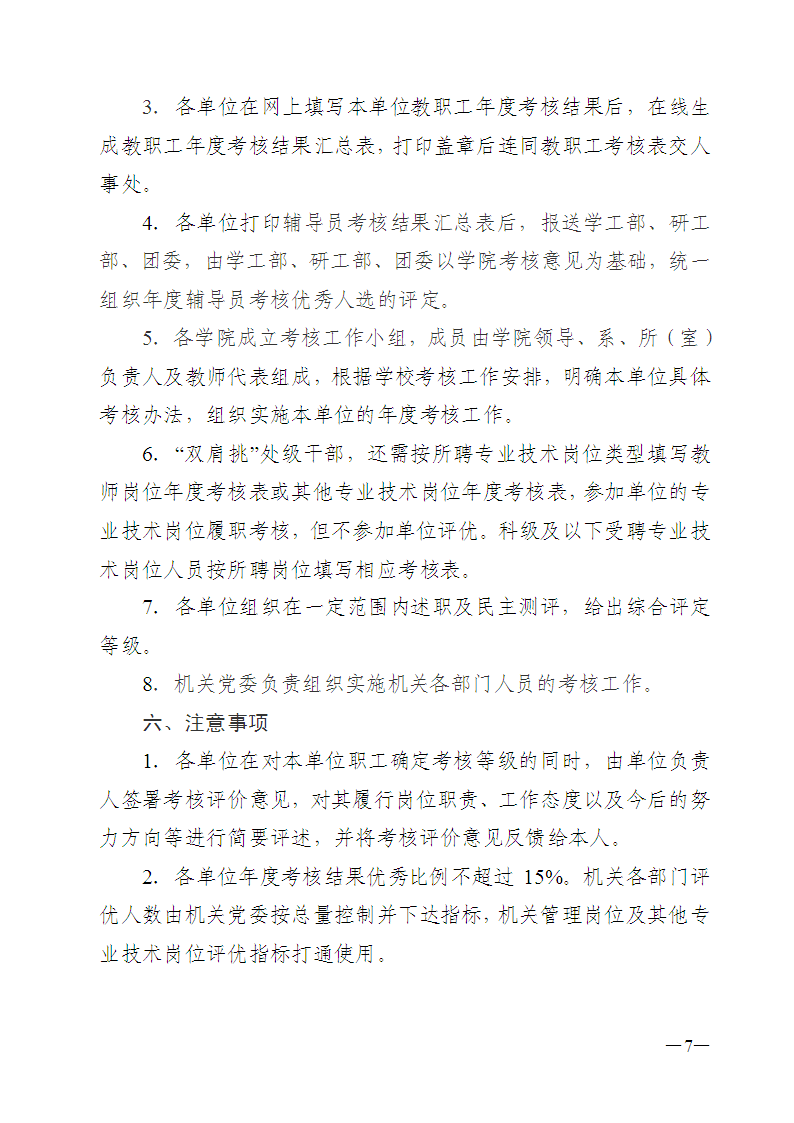 3.各单位在网上填写本单位教职工年度考核结果后，在线生成教职工年度考核结果汇总表，打印盖章后连同教职工考核表交人事处。

4.各单位打印辅导员考核结果汇总表后，报送学工部、研工部、团委，由学工部、研工部、团委以学院考核意见为基础，统一组织年度辅导员考核优秀人选的评定。

5.各学院成立考核工作小组，成员由学院领导、系、所（室）负责人及教师代表组成，根据学校考核工作安排，明确本单位具体考核办法，组织实施本单位的年度考核工作。

6.“双肩挑”处级干部，还需按所聘专业技术岗位类型填写教师岗位年度考核表或其他专业技术岗位年度考核表，参加单位的专业技术岗位履职考核，但不参加单位评优。科级及以下受聘专业技术岗位人员按所聘岗位填写相应考核表。

7.各单位组织在一定范围内述职及民主测评，给出综合评定等级。

8.机关党委负责组织实施机关各部门人员的考核工作。

六、注意事项

1.各单位在对本单位职工确定考核等级的同时，由单位负责人签署考核评价意见，对其履行岗位职责、工作态度以及今后的努力方向等进行简要评述，并将考核评价意见反馈给本人。

2.各单位年度考核结果优秀比例不超过15%。机关各部门评优人数由机关党委按总量控制并下达指标，机关管理岗位及其他专业技术岗位评优指标打通使用。

—7—